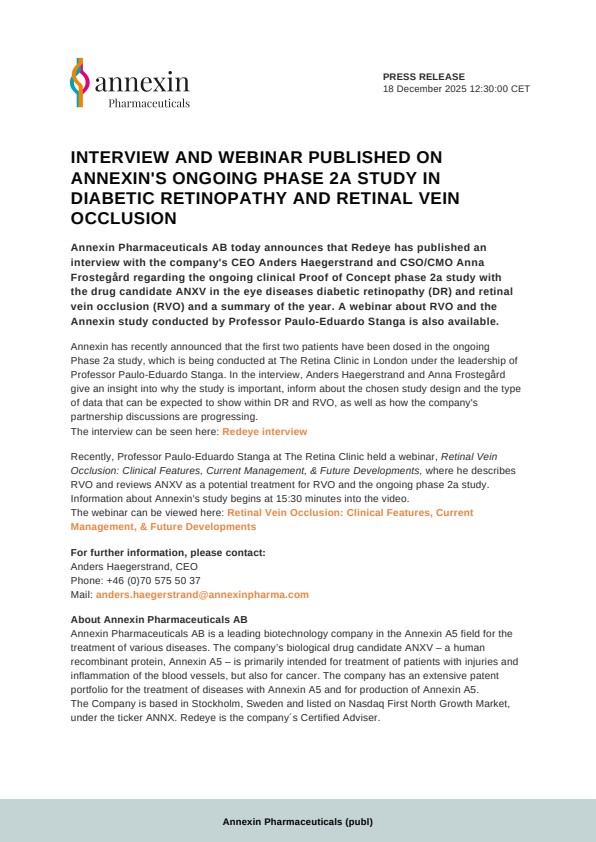 annexin
Pharmaceuticals

PRESS RELEASE
18 December 2025 12:30:00 CET

INTERVIEW AND WEBINAR PUBLISHED ON ANNEXIN'S ONGOING PHASE 2A STUDY IN DIABETIC RETINOPATHY AND RETINAL VEIN OCCLUSION

Annexin Pharmaceuticals AB today announces that Redeye has published an interview with the company's CEO Anders Haegerstrand and CSO/CMO Anna Frostegård regarding the ongoing clinical Proof of Concept phase 2a study with the drug candidate ANXV in the eye diseases diabetic retinopathy (DR) and retinal vein occlusion (RVO) and a summary of the year. A webinar about RVO and the Annexin study conducted by Professor Paulo-Eduardo Stanga is also available.

Annexin has recently announced that the first two patients have been dosed in the ongoing Phase 2a study, which is being conducted at The Retina Clinic in London under the leadership of Professor Paulo-Eduardo Stanga. In the interview, Anders Haegerstrand and Anna Frostegård give an insight into why the study is important, inform about the chosen study design and the type of data that can be expected to show within DR and RVO, as well as how the company's partnership discussions are progressing.
The interview can be seen here: Redeye interview

Recently, Professor Paulo-Eduardo Stanga at The Retina Clinic held a webinar, Retinal Vein Occlusion: Clinical Features, Current Management, & Future Developments, where he describes RVO and reviews ANXV as a potential treatment for RVO and the ongoing phase 2a study. Information about Annexin's study begins at 15:30 minutes into the video.
The webinar can be viewed here: Retinal Vein Occlusion: Clinical Features, Current Management, & Future Developments

For further information, please contact:
Anders Haegerstrand, CEO
Phone: +46 (0)70 575 50 37
Mail: anders.haegerstrand@annexinpharma.com

About Annexin Pharmaceuticals AB
Annexin Pharmaceuticals AB is a leading biotechnology company in the Annexin A5 field for the treatment of various diseases. The company's biological drug candidate ANXV – a human recombinant protein, Annexin A5 – is primarily intended for treatment of patients with injuries and inflammation of the blood vessels, but also for cancer. The company has an extensive patent portfolio for the treatment of diseases with Annexin A5 and for production of Annexin A5.
The Company is based in Stockholm, Sweden and listed on Nasdaq First North Growth Market, under the ticker ANNX. Redeye is the company´s Certified Adviser.

Annexin Pharmaceuticals (publ)